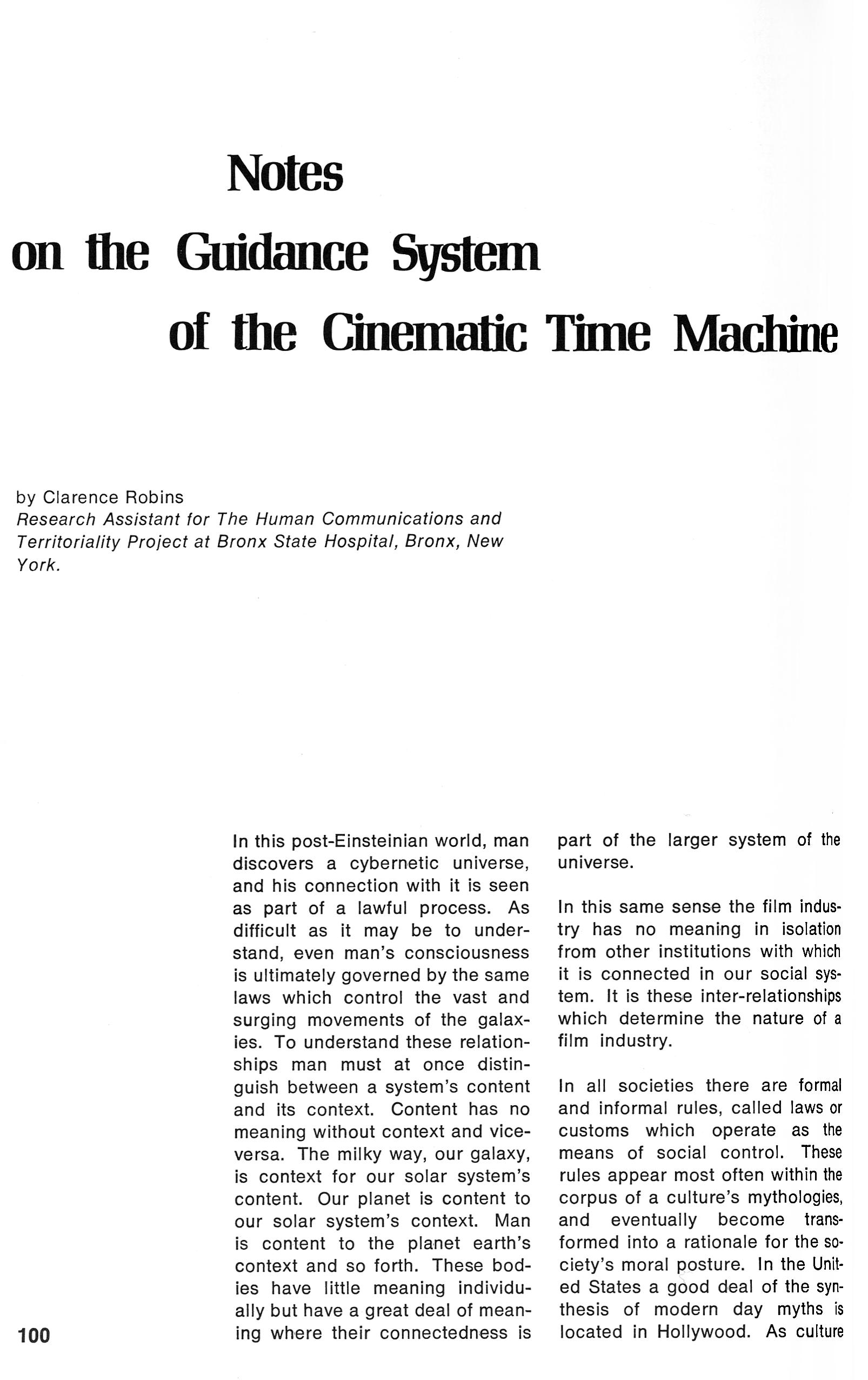 Notes
on the Guidance System
of the Cinematic Time Machine

by Clarence Robins
Research Assistant for The Human Communications and Territoriality Project at Bronx State Hospital, Bronx, New York.

In this post-Einsteinian world, man discovers a cybernetic universe, and his connection with it is seen as part of a lawful process. As difficult as it may be to understand, even man's consciousness is ultimately governed by the same laws which control the vast and surging movements of the galaxies. To understand these relationships man must at once distinguish between a system's content and its context. Content has no meaning without context and vice-versa. The milky way, our galaxy, is context for our solar system's content. Our planet is content to our solar system's context. Man is content to the planet earth's context and so forth. These bodies have little meaning individually but have a great deal of meaning where their connectedness is part of the larger system of the universe.

In this same sense the film industry has no meaning in isolation from other institutions with which it is connected in our social system. It is these inter-relationships which determine the nature of a film industry.

In all societies there are formal and informal rules, called laws or customs which operate as the means of social control. These rules appear most often within the corpus of a culture's mythologies, and eventually become transformed into a rationale for the society's moral posture. In the United States a good deal of the synthesis of modern day myths is located in Hollywood. As culture

100